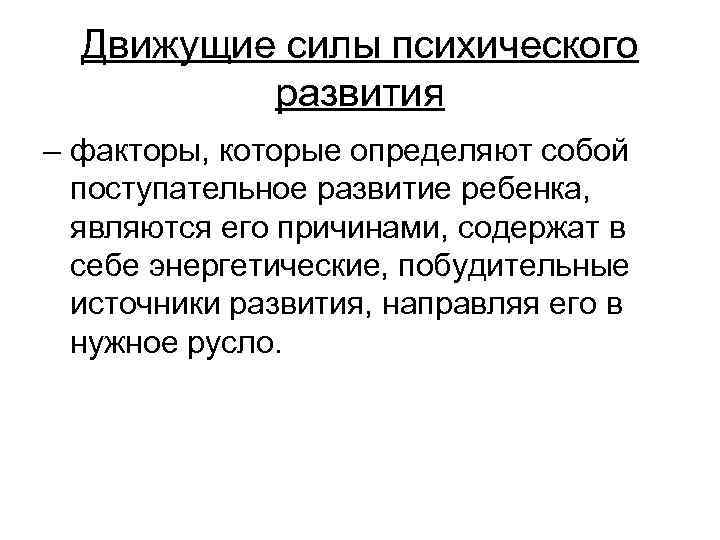 Движущие силы психического развития

– факторы, которые определяют собой поступательное развитие ребенка, являются его причинами, содержат в себе энергетические, побудительные источники развития, направляя его в нужное русло.